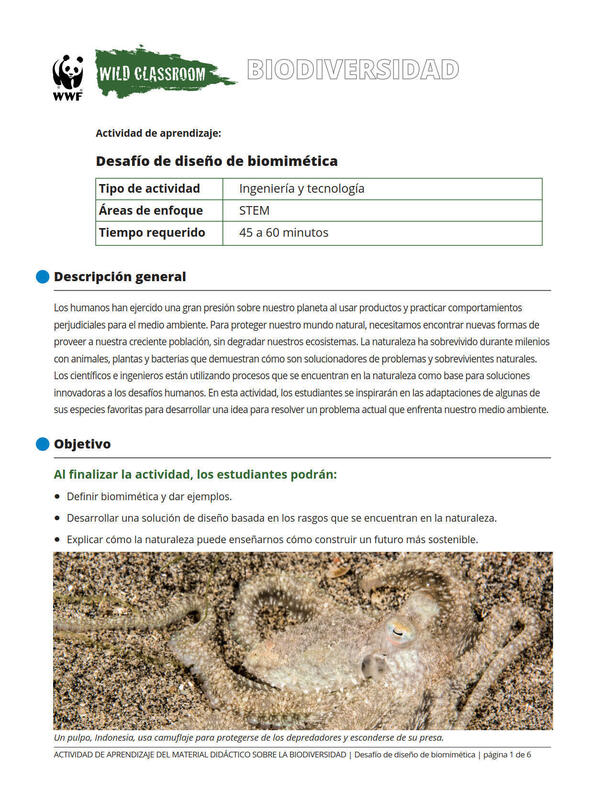 WWF

WILD CLASSROOM

BIODIVERSIDAD

Actividad de aprendizaje:

Desafío de diseño de biomimética

| Tipo de actividad | Ingeniería y tecnología |
|---|---|
| Áreas de enfoque | STEM |
| Tiempo requerido | 45 a 60 minutos |

Descripción general

Los humanos han ejercido una gran presión sobre nuestro planeta al usar productos y practicar comportamientos perjudiciales para el medio ambiente. Para proteger nuestro mundo natural, necesitamos encontrar nuevas formas de proveer a nuestra creciente población, sin degradar nuestros ecosistemas. La naturaleza ha sobrevivido durante milenios con animales, plantas y bacterias que demuestran cómo son solucionadores de problemas y sobrevivientes naturales. Los científicos e ingenieros están utilizando procesos que se encuentran en la naturaleza como base para soluciones innovadoras a los desafíos humanos. En esta actividad, los estudiantes se inspirarán en las adaptaciones de algunas de sus especies favoritas para desarrollar una idea para resolver un problema actual que enfrenta nuestro medio ambiente.

Objetivo

Al finalizar la actividad, los estudiantes podrán:

• Definir biomimética y dar ejemplos.
• Desarrollar una solución de diseño basada en los rasgos que se encuentran en la naturaleza.
• Explicar cómo la naturaleza puede enseñarnos cómo construir un futuro más sostenible.

Un pulpo, Indonesia, usa camuflaje para protegerse de los depredadores y esconderse de su presa.

ACTIVIDAD DE APRENDIZAJE DEL MATERIAL DIDÁCTICO SOBRE LA BIODIVERSIDAD | Desafío de diseño de biomimética | página 1 de 6